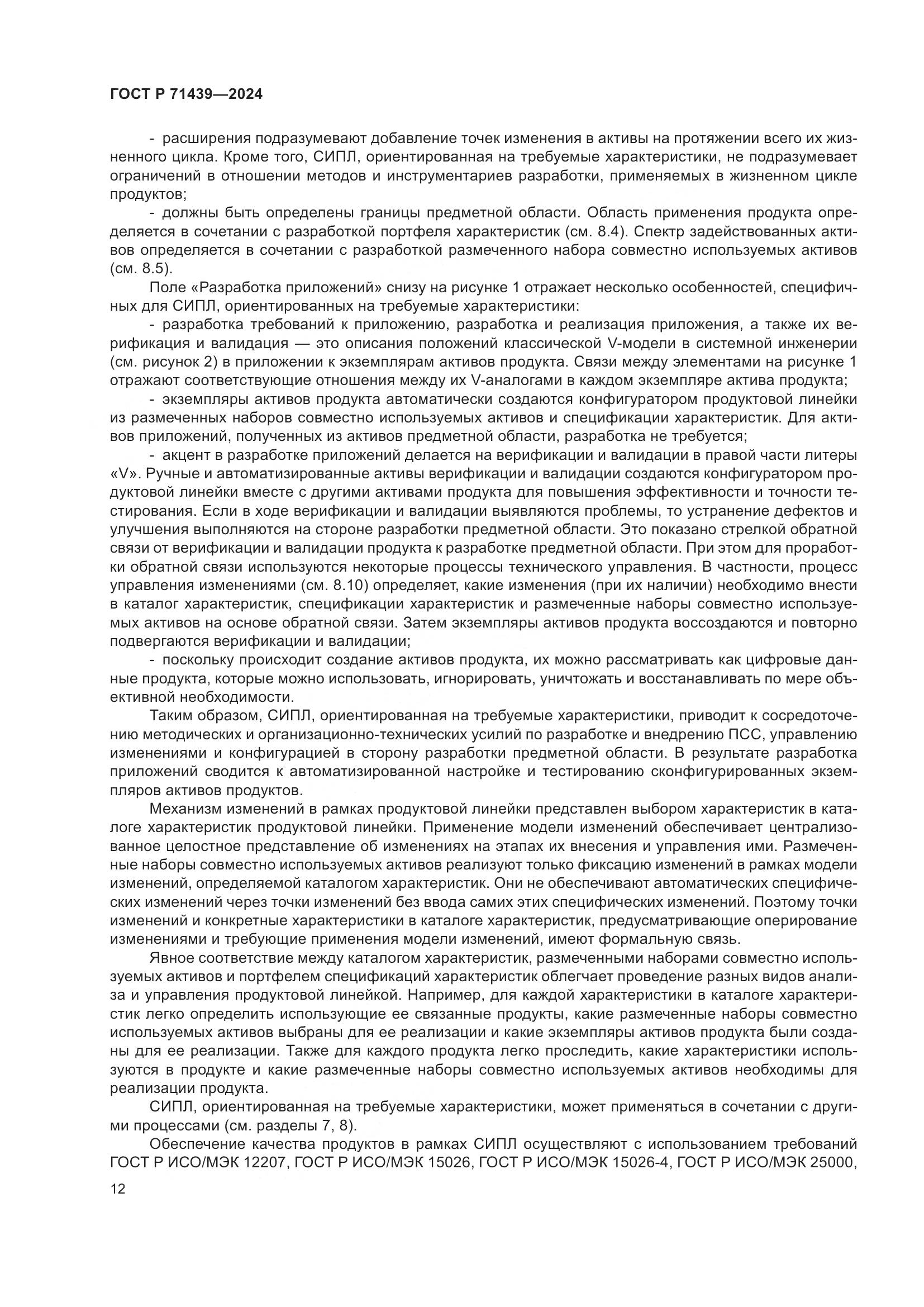 ГОСТ Р 71439—2024

- расширения подразумевают добавление точек изменения в активы на протяжении всего их жизненного цикла. Кроме того, СИПЛ, ориентированная на требуемые характеристики, не подразумевает ограничений в отношении методов и инструментариев разработки, применяемых в жизненном цикле продуктов;

- должны быть определены границы предметной области. Область применения продукта определяется в сочетании с разработкой портфеля характеристик (см. 8.4). Спектр задействованных активов определяется в сочетании с разработкой размеченного набора совместно используемых активов (см. 8.5).

Поле «Разработка приложений» снизу на рисунке 1 отражает несколько особенностей, специфичных для СИПЛ, ориентированных на требуемые характеристики:

- разработка требований к приложению, разработка и реализация приложения, а также их верификация и валидация — это описания положений классической V-модели в системной инженерии (см. рисунок 2) в приложении к экземплярам активов продукта. Связи между элементами на рисунке 1 отражают соответствующие отношения между их V-аналогами в каждом экземпляре актива продукта;

- экземпляры активов продукта автоматически создаются конфигуратором продуктовой линейки из размеченных наборов совместно используемых активов и спецификации характеристик. Для активов приложений, полученных из активов предметной области, разработка не требуется;

- акцент в разработке приложений делается на верификации и валидации в правой части литеры «V». Ручные и автоматизированные активы верификации и валидации создаются конфигуратором продуктовой линейки вместе с другими активами продукта для повышения эффективности и точности тестирования. Если в ходе верификации и валидации выявляются проблемы, то устранение дефектов и улучшения выполняются на стороне разработки предметной области. Это показано стрелкой обратной связи от верификации и валидации продукта к разработке предметной области. При этом для проработки обратной связи используются некоторые процессы технического управления. В частности, процесс управления изменениями (см. 8.10) определяет, какие изменения (при их наличии) необходимо внести в каталог характеристик, спецификации характеристик и размеченные наборы совместно используемых активов на основе обратной связи. Затем экземпляры активов продукта воссоздаются и повторно подвергаются верификации и валидации;

- поскольку происходит создание активов продукта, их можно рассматривать как цифровые данные продукта, которые можно использовать, игнорировать, уничтожать и восстанавливать по мере объективной необходимости.

Таким образом, СИПЛ, ориентированная на требуемые характеристики, приводит к сосредоточению методических и организационно-технических усилий по разработке и внедрению ПСС, управлению изменениями и конфигурацией в сторону разработки предметной области. В результате разработка приложений сводится к автоматизированной настройке и тестированию сконфигурированных экземпляров активов продуктов.

Механизм изменений в рамках продуктовой линейки представлен выбором характеристик в каталоге характеристик продуктовой линейки. Применение модели изменений обеспечивает централизованное целостное представление об изменениях на этапах их внесения и управления ими. Размеченные наборы совместно используемых активов реализуют только фиксацию изменений в рамках модели изменений, определяемой каталогом характеристик. Они не обеспечивают автоматических специфических изменений через точки изменений без ввода самих этих специфических изменений. Поэтому точки изменений и конкретные характеристики в каталоге характеристик, предусматривающие оперирование изменениями и требующие применения модели изменений, имеют формальную связь.

Явное соответствие между каталогом характеристик, размеченными наборами совместно используемых активов и портфелем спецификаций характеристик облегчает проведение разных видов анализа и управления продуктовой линейкой. Например, для каждой характеристики в каталоге характеристик легко определить использующие ее связанные продукты, какие размеченные наборы совместно используемых активов выбраны для ее реализации и какие экземпляры активов продукта были созданы для ее реализации. Также для каждого продукта легко проследить, какие характеристики используются в продукте и какие размеченные наборы совместно используемых активов необходимы для реализации продукта.

СИПЛ, ориентированная на требуемые характеристики, может применяться в сочетании с другими процессами (см. разделы 7, 8).

Обеспечение качества продуктов в рамках СИПЛ осуществляют с использованием требований ГОСТ Р ИСО/МЭК 12207, ГОСТ Р ИСО/МЭК 15026, ГОСТ Р ИСО/МЭК 15026-4, ГОСТ Р ИСО/МЭК 25000,

12